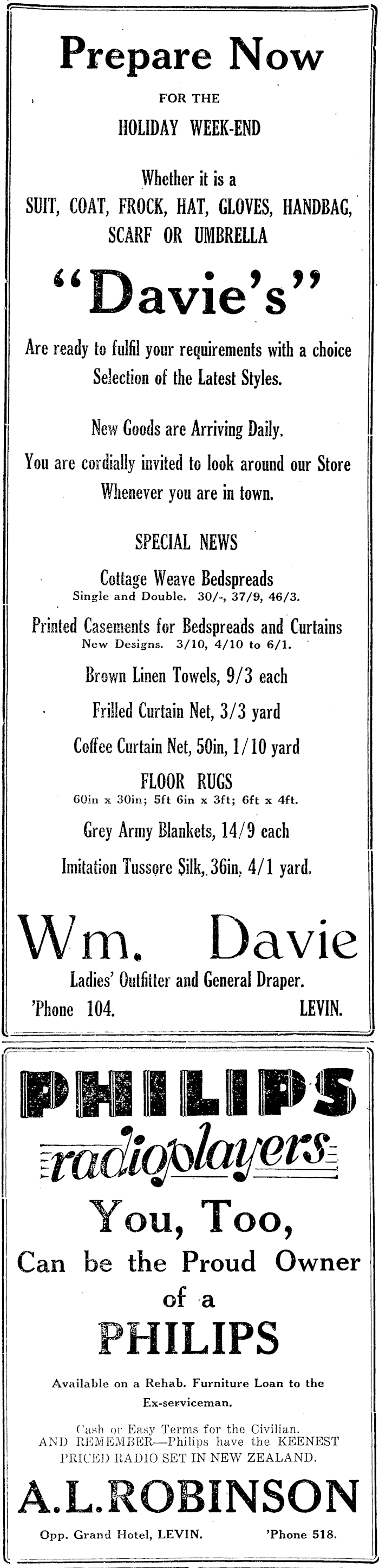 Prepare Now

FOR THE

HOLIDAY WEEK-END

Whether it is a
SUIT, COAT, FROCK, HAT, GLOVES, HANDBAG, SCARF OR UMBRELLA

"Davie's"

Are ready to fulfil your requirements with a choice Selection of the Latest Styles.

New Goods are Arriving Daily.
You are cordially invited to look around our Store Whenever you are in town.

SPECIAL NEWS

Cottage Weave Bedspreads
Single and Double. 30/-, 37/9, 46/3.

Printed Casements for Bedspreads and Curtains
New Designs. 3/10, 4/10 to 6/1.

Brown Linen Towels, 9/3 each

Frilled Curtain Net, 3/3 yard

Coffee Curtain Net, 50in, 1/10 yard

FLOOR RUGS
60in x 30in; 5ft 6in x 3ft; 6ft x 4ft.

Grey Army Blankets, 14/9 each

Imitation Tussore Silk, 36in, 4/1 yard.

Wm. Davie

Ladies' Outfitter and General Draper.

'Phone 104. LEVIN.

PHILIPS
radioplayers

You, Too,
Can be the Proud Owner of a
PHILIPS

Available on a Rehab. Furniture Loan to the Ex-serviceman.

Cash or Easy Terms for the Civilian.
AND REMEMBER—Philips have the KEENEST PRICED RADIO SET IN NEW ZEALAND.

A.L.ROBINSON

Opp. Grand Hotel, LEVIN. 'Phone 518.